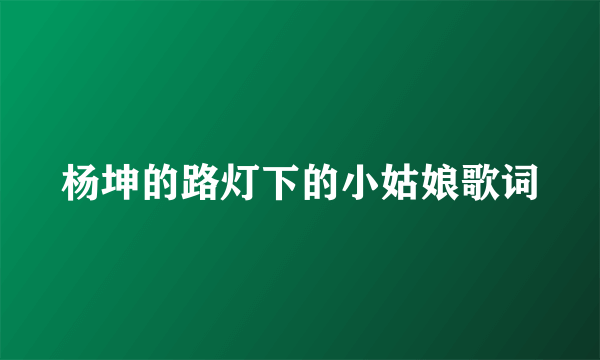 杨坤的路灯下的小姑娘歌词